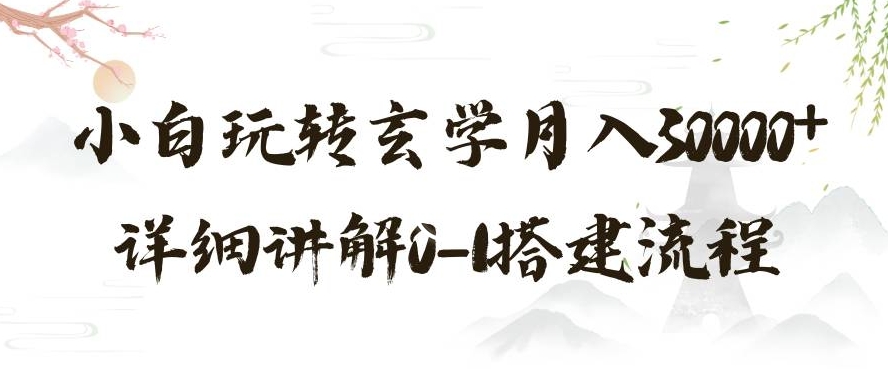 小白玩转玄学月入30000+

详细讲解0-1搭建流程